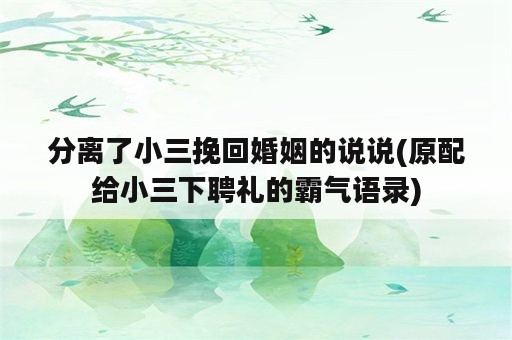 分离了小三挽回婚姻的说说(原配给小三下聘礼的霸气语录)